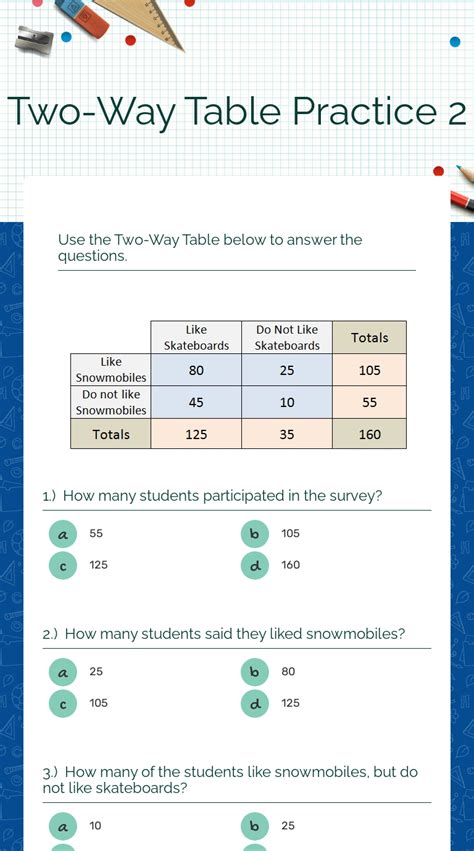 Two-Way Table Practice 2

Use the Two-Way Table below to answer the questions.

| | Like Skateboards | Do Not Like Skateboards | Totals |
|---|---|---|---|
| Like Snowmobiles | 80 | 25 | 105 |
| Do not like Snowmobiles | 45 | 10 | 55 |
| Totals | 125 | 35 | 160 |

1.) How many students participated in the survey?

a 55
b 105
c 125
d 160

2.) How many students said they liked snowmobiles?

a 25
b 80
c 105
d 125

3.) How many of the students like snowmobiles, but do not like skateboards?

a 10
b 25